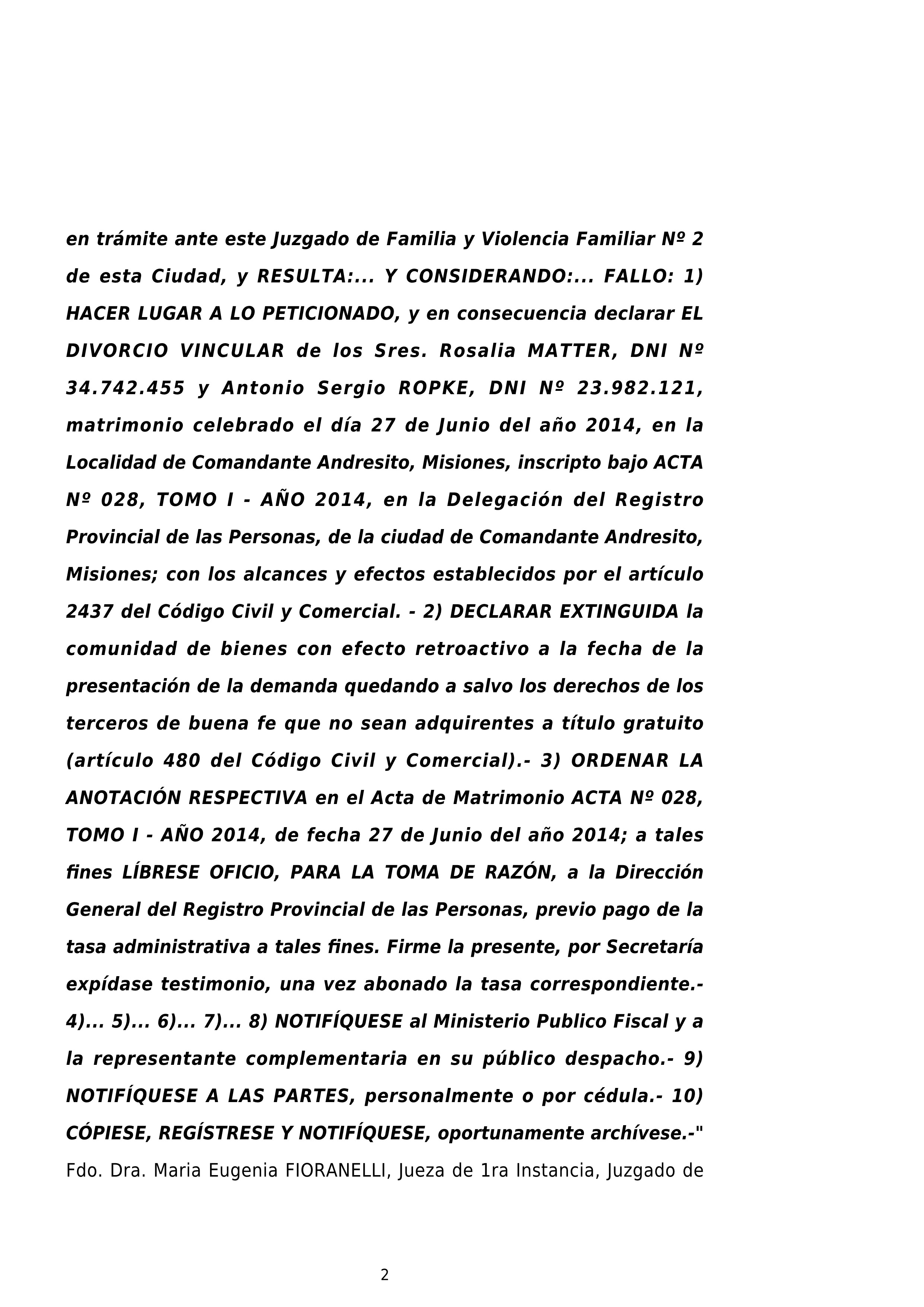 en trámite ante este Juzgado de Familia y Violencia Familiar Nº 2 de esta Ciudad, y RESULTA:... Y CONSIDERANDO:... FALLO: 1) HACER LUGAR A LO PETICIONADO, y en consecuencia declarar EL DIVORCIO VINCULAR de los Sres. Rosalia MATTER, DNI Nº 34.742.455 y Antonio Sergio ROPKE, DNI Nº 23.982.121, matrimonio celebrado el día 27 de Junio del año 2014, en la Localidad de Comandante Andresito, Misiones, inscripto bajo ACTA Nº 028, TOMO I - AÑO 2014, en la Delegación del Registro Provincial de las Personas, de la ciudad de Comandante Andresito, Misiones; con los alcances y efectos establecidos por el artículo 2437 del Código Civil y Comercial. - 2) DECLARAR EXTINGUIDA la comunidad de bienes con efecto retroactivo a la fecha de la presentación de la demanda quedando a salvo los derechos de los terceros de buena fe que no sean adquirentes a título gratuito (artículo 480 del Código Civil y Comercial).- 3) ORDENAR LA ANOTACIÓN RESPECTIVA en el Acta de Matrimonio ACTA Nº 028, TOMO I - AÑO 2014, de fecha 27 de Junio del año 2014; a tales fines LÍBRESE OFICIO, PARA LA TOMA DE RAZÓN, a la Dirección General del Registro Provincial de las Personas, previo pago de la tasa administrativa a tales fines. Firme la presente, por Secretaría expídase testimonio, una vez abonado la tasa correspondiente.- 4)... 5)... 6)... 7)... 8) NOTIFÍQUESE al Ministerio Publico Fiscal y a la representante complementaria en su público despacho.- 9) NOTIFÍQUESE A LAS PARTES, personalmente o por cédula.- 10) CÓPIESE, REGÍSTRESE Y NOTIFÍQUESE, oportunamente archívese.-" Fdo. Dra. Maria Eugenia FIORANELLI, Jueza de 1ra Instancia, Juzgado de

2